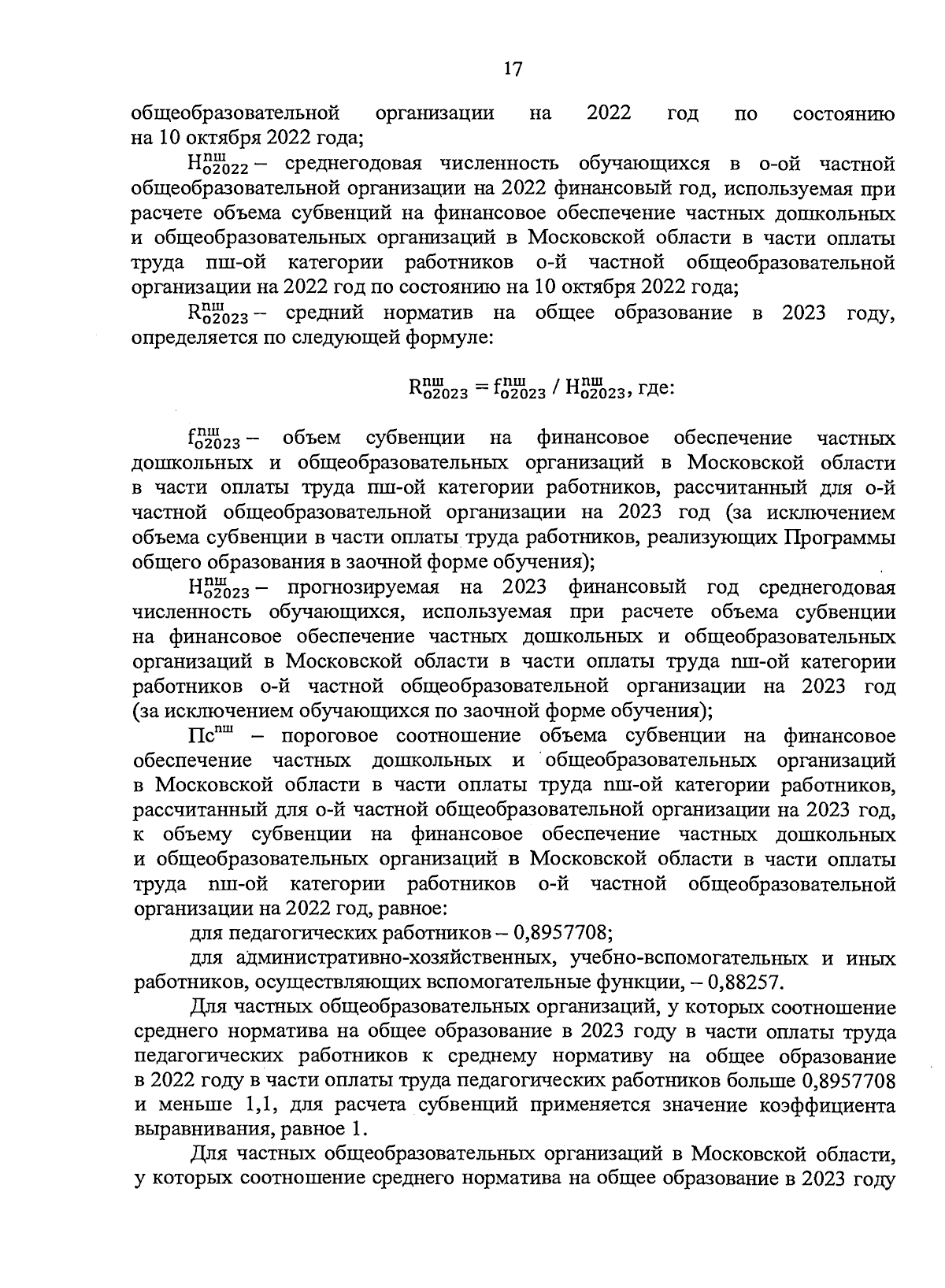 17

общеобразовательной организации на 2022 год по состоянию на 10 октября 2022 года;

$Н^{пш}_{о2022}$ – среднегодовая численность обучающихся в о-ой частной общеобразовательной организации на 2022 финансовый год, используемая при расчете объема субвенций на финансовое обеспечение частных дошкольных и общеобразовательных организаций в Московской области в части оплаты труда пш-ой категории работников о-й частной общеобразовательной организации на 2022 год по состоянию на 10 октября 2022 года;

$R^{пш}_{о2023}$ – средний норматив на общее образование в 2023 году, определяется по следующей формуле:

$R^{пш}_{о2023} = f^{пш}_{о2023} / Н^{пш}_{о2023}$, где:

$f^{пш}_{о2023}$ – объем субвенции на финансовое обеспечение частных дошкольных и общеобразовательных организаций в Московской области в части оплаты труда пш-ой категории работников, рассчитанный для о-й частной общеобразовательной организации на 2023 год (за исключением объема субвенции в части оплаты труда работников, реализующих Программы общего образования в заочной форме обучения);

$Н^{пш}_{о2023}$ – прогнозируемая на 2023 финансовый год среднегодовая численность обучающихся, используемая при расчете объема субвенции на финансовое обеспечение частных дошкольных и общеобразовательных организаций в Московской области в части оплаты труда пш-ой категории работников о-й частной общеобразовательной организации на 2023 год (за исключением обучающихся по заочной форме обучения);

$Пс^{пш}$ – пороговое соотношение объема субвенции на финансовое обеспечение частных дошкольных и общеобразовательных организаций в Московской области в части оплаты труда пш-ой категории работников, рассчитанный для о-й частной общеобразовательной организации на 2023 год, к объему субвенции на финансовое обеспечение частных дошкольных и общеобразовательных организаций в Московской области в части оплаты труда пш-ой категории работников о-й частной общеобразовательной организации на 2022 год, равное:

для педагогических работников – 0,8957708;

для административно-хозяйственных, учебно-вспомогательных и иных работников, осуществляющих вспомогательные функции, – 0,88257.

Для частных общеобразовательных организаций, у которых соотношение среднего норматива на общее образование в 2023 году в части оплаты труда педагогических работников к среднему нормативу на общее образование в 2022 году в части оплаты труда педагогических работников больше 0,8957708 и меньше 1,1, для расчета субвенций применяется значение коэффициента выравнивания, равное 1.

Для частных общеобразовательных организаций в Московской области, у которых соотношение среднего норматива на общее образование в 2023 году